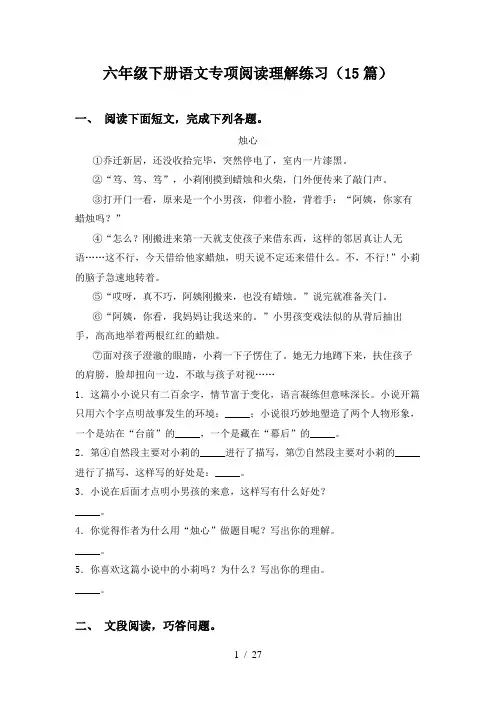 六年级下册语文专项阅读理解练习（15篇）

一、 阅读下面短文，完成下列各题。

烛心

①乔迁新居，还没收拾完毕，突然停电了，室内一片漆黑。

②“笃、笃、笃”，小莉刚摸到蜡烛和火柴，门外便传来了敲门声。

③打开门一看，原来是一个小男孩，仰着小脸，背着手：“阿姨，你家有蜡烛吗？”

④“怎么？刚搬进来第一天就支使孩子来借东西，这样的邻居真让人无语……这不行，今天借给他家蜡烛，明天说不定还来借什么。不，不行！”小莉的脑子急速地转着。

⑤“哎呀，真不巧，阿姨刚搬来，也没有蜡烛。”说完就准备关门。

⑥“阿姨，你看，我妈妈让我送来的。”小男孩变戏法似的从背后抽出手，高高地举着两根红红的蜡烛。

⑦面对孩子澄澈的眼睛，小莉一下子愣住了。她无力地蹲下来，扶住孩子的肩膀，脸却扭向一边，不敢与孩子对视……

1．这篇小小说只有二百余字，情节富于变化，语言凝练但意味深长。小说开篇只用六个字点明故事发生的环境：_____；小说很巧妙地塑造了两个人物形象，一个是站在“台前”的_____，一个是藏在“幕后”的_____。

2．第④自然段主要对小莉的_____进行了描写，第⑦自然段主要对小莉的_____进行了描写，这样写的好处是：_____。

3．小说在后面才点明小男孩的来意，这样写有什么好处？

_____。

4．你觉得作者为什么用“烛心”做题目呢？写出你的理解。

_____。

5．你喜欢这篇小说中的小莉吗？为什么？写出你的理由。

_____。

二、 文段阅读，巧答问题。

1 / 27